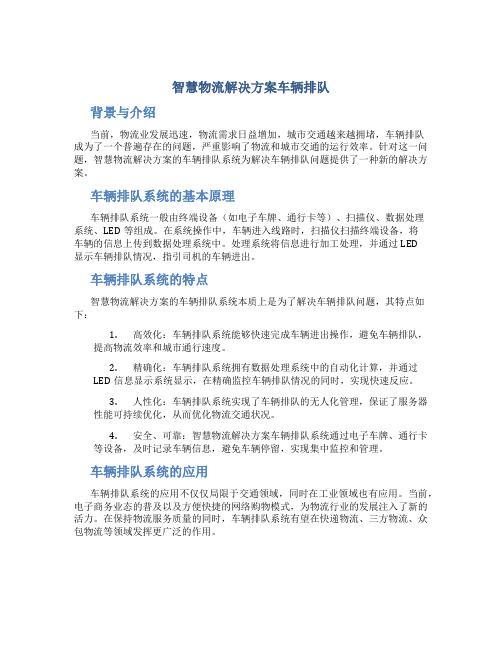 智慧物流解决方案车辆排队

背景与介绍

当前，物流业发展迅速，物流需求日益增加，城市交通越来越拥堵，车辆排队成为了一个普遍存在的问题，严重影响了物流和城市交通的运行效率。针对这一问题，智慧物流解决方案的车辆排队系统为解决车辆排队问题提供了一种新的解决方案。

车辆排队系统的基本原理

车辆排队系统一般由终端设备（如电子车牌、通行卡等）、扫描仪、数据处理系统、LED 等组成。在系统操作中，车辆进入线路时，扫描仪扫描终端设备，将车辆的信息上传到数据处理系统中。处理系统将信息进行加工处理，并通过 LED 显示车辆排队情况，指引司机的车辆进出。

车辆排队系统的特点

智慧物流解决方案的车辆排队系统本质上是为了解决车辆排队问题，其特点如下：

1. 高效化：车辆排队系统能够快速完成车辆进出操作，避免车辆排队，提高物流效率和城市通行速度。

2. 精确化：车辆排队系统拥有数据处理系统中的自动化计算，并通过 LED 信息显示系统显示，在精确监控车辆排队情况的同时，实现快速反应。

3. 人性化：车辆排队系统实现了车辆排队的无人化管理，保证了服务器性能可持续优化，从而优化物流交通状况。

4. 安全、可靠：智慧物流解决方案车辆排队系统通过电子车牌、通行卡等设备，及时记录车辆信息，避免车辆停留，实现集中监控和管理。

车辆排队系统的应用

车辆排队系统的应用不仅仅局限于交通领域，同时在工业领域也有应用。当前，电子商务业态的普及以及方便快捷的网络购物模式，为物流行业的发展注入了新的活力。在保持物流服务质量的同时，车辆排队系统有望在快递物流、三方物流、众包物流等领域发挥更广泛的作用。